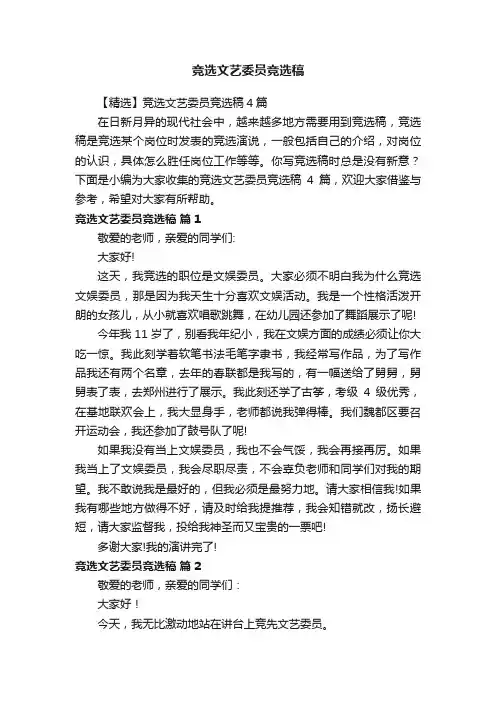 竞选文艺委员竞选稿

【精选】竞选文艺委员竞选稿 4 篇

在日新月异的现代社会中，越来越多地方需要用到竞选稿，竞选稿是竞选某个岗位时发表的竞选演说，一般包括自己的介绍，对岗位的认识，具体怎么胜任岗位工作等等。你写竞选稿时总是没有新意？下面是小编为大家收集的竞选文艺委员竞选稿 4 篇，欢迎大家借鉴与参考，希望对大家有所帮助。

竞选文艺委员竞选稿 篇 1

敬爱的老师，亲爱的同学们:

大家好!

这天，我竞选的职位是文娱委员。大家必须不明白我为什么竞选文娱委员，那是因为我天生十分喜欢文娱活动。我是一个性格活泼开朗的女孩儿，从小就喜欢唱歌跳舞，在幼儿园还参加了舞蹈展示了呢!

今年我 11 岁了，别看我年纪小，我在文娱方面的成绩必须让你大吃一惊。我此刻学着软笔书法毛笔字隶书，我经常写作品，为了写作品我还有两个名章，去年的春联都是我写的，有一幅送给了舅舅，舅舅表了表，去郑州进行了展示。我此刻还学了古筝，考级 4 级优秀，在基地联欢会上，我大显身手，老师都说我弹得棒。我们魏都区要召开运动会，我还参加了鼓号队了呢!

如果我没有当上文娱委员，我也不会气馁，我会再接再厉。如果我当上了文娱委员，我会尽职尽责，不会辜负老师和同学们对我的期望。我不敢说我是最好的，但我必须是最努力地。请大家相信我!如果我有哪些地方做得不好，请及时给我提推荐，我会知错就改，扬长避短，请大家监督我，投给我神圣而又宝贵的一票吧!

多谢大家!我的演讲完了!

竞选文艺委员竞选稿 篇 2

敬爱的老师，亲爱的同学们：

大家好！

今天，我无比激动地站在讲台上竞先文艺委员。